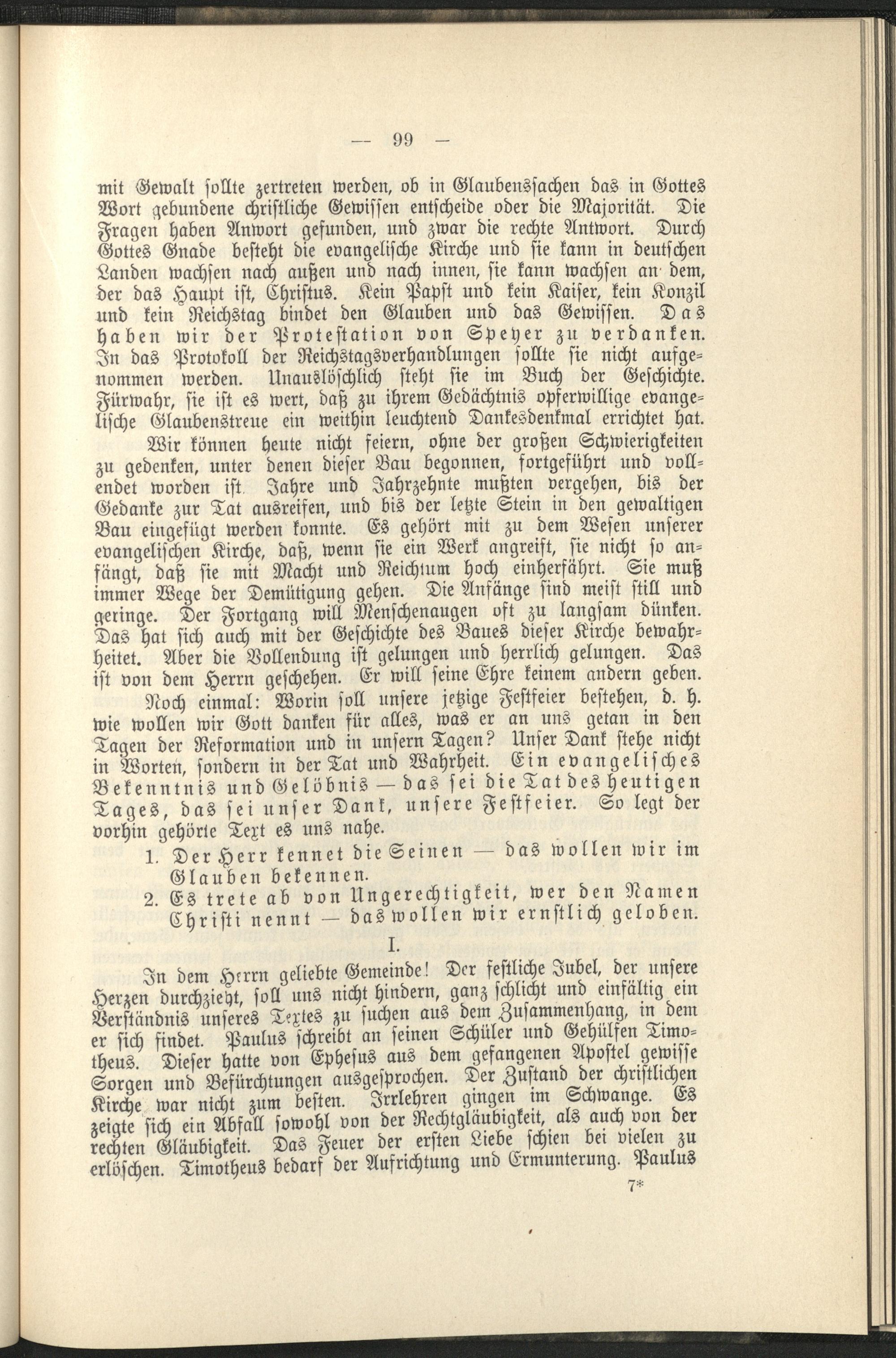 — 99 —

mit Gewalt sollte zertreten werden, ob in Glaubenssachen das in Gottes Wort gebundene christliche Gewissen entscheide oder die Majorität. Die Fragen haben Anwort gefunden, und zwar die rechte Antwort. Durch Gottes Gnade besteht die evangelische Kirche und sie kann in deutschen Landen wachsen nach außen und nach innen, sie kann wachsen an dem, der das Haupt ist, Christus. Kein Papst und kein Kaiser, kein Konzil und kein Reichstag bindet den Glauben und das Gewissen. Das haben wir der Protestation von Speyer zu verdanken. In das Protokoll der Reichstagsverhandlungen sollte sie nicht aufgenommen werden. Unauslöschlich steht sie im Buch der Geschichte. Fürwahr, sie ist es wert, daß zu ihrem Gedächtnis opferwillige evangelische Glaubenstreue ein weithin leuchtend Dankesdenkmal errichtet hat.

Wir können heute nicht feiern, ohne der großen Schwierigkeiten zu gedenken, unter denen dieser Bau begonnen, fortgeführt und vollendet worden ist. Jahre und Jahrzehnte mußten vergehen, bis der Gedanke zur Tat ausreifen, und bis der letzte Stein in den gewaltigen Bau eingefügt werden konnte. Es gehört mit zu dem Wesen unserer evangelischen Kirche, daß, wenn sie ein Werk angreift, sie nicht so anfängt, daß sie mit Macht und Reichtum hoch einherfährt. Sie muß immer Wege der Demütigung gehen. Die Anfänge sind meist still und geringe. Der Fortgang will Menschenaugen oft zu langsam dünken. Das hat sich auch mit der Geschichte des Baues dieser Kirche bewahrheitet. Aber die Vollendung ist gelungen und herrlich gelungen. Das ist von dem Herrn geschehen. Er will seine Ehre keinem andern geben.

Noch einmal: Worin soll unsere jetzige Festfeier bestehen, d. h. wie wollen wir Gott danken für alles, was er an uns getan in den Tagen der Reformation und in unsern Tagen? Unser Dank stehe nicht in Worten, sondern in der Tat und Wahrheit. Ein evangelisches Bekenntnis und Gelöbnis — das sei die Tat des heutigen Tages, das sei unser Dank, unsere Festfeier. So legt der vorhin gehörte Text es uns nahe.

1. Der Herr kennet die Seinen — das wollen wir im Glauben bekennen.
2. Es trete ab von Ungerechtigkeit, wer den Namen Christi nennt — das wollen wir ernstlich geloben.

I.

In dem Herrn geliebte Gemeinde! Der festliche Jubel, der unsere Herzen durchzieht, soll uns nicht hindern, ganz schlicht und einfältig ein Verständnis unseres Textes zu suchen aus dem Zusammenhang, in dem er sich findet. Paulus schreibt an seinen Schüler und Gehülfen Timotheus. Dieser hatte von Ephesus aus dem gefangenen Apostel gewisse Sorgen und Befürchtungen ausgesprochen. Der Zustand der christlichen Kirche war nicht zum besten. Irrlehren gingen im Schwange. Es zeigte sich ein Abfall sowohl von der Rechtgläubigkeit, als auch von der rechten Gläubigkeit. Das Feuer der ersten Liebe schien bei vielen zu erlöschen. Timotheus bedarf der Aufrichtung und Ermunterung. Paulus

7*